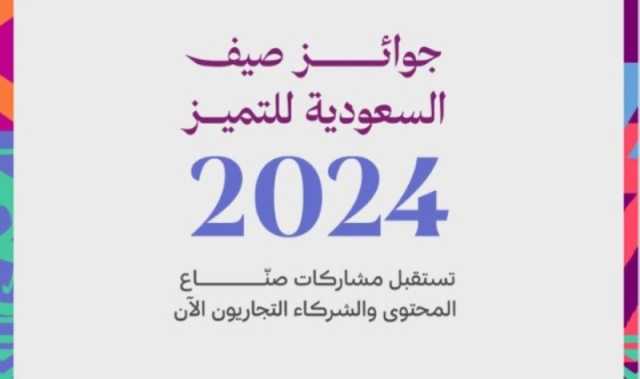 جوائز صيف
السعودية للتميز
2024

تستقبل مشاركات صنّاع
المحتوى والشركاء التجاريون الآن